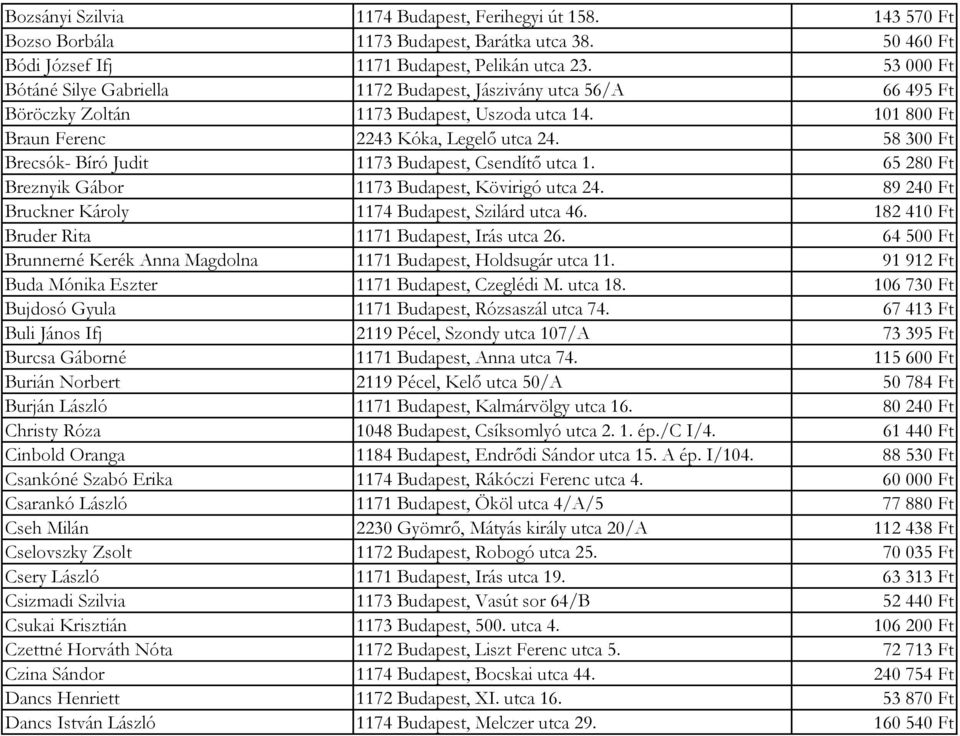 | | | |
|---|---|---|
| Bozsányi Szilvia | 1174 Budapest, Ferihegyi út 158. | 143 570 Ft |
| Bozso Borbála | 1173 Budapest, Barátka utca 38. | 50 460 Ft |
| Bódi József Ifj | 1171 Budapest, Pelikán utca 23. | 53 000 Ft |
| Bótáné Silye Gabriella | 1172 Budapest, Jászivány utca 56/A | 66 495 Ft |
| Böröczky Zoltán | 1173 Budapest, Uszoda utca 14. | 101 800 Ft |
| Braun Ferenc | 2243 Kóka, Legelő utca 24. | 58 300 Ft |
| Brecsók- Bíró Judit | 1173 Budapest, Csendítő utca 1. | 65 280 Ft |
| Breznyik Gábor | 1173 Budapest, Kövirigó utca 24. | 89 240 Ft |
| Bruckner Károly | 1174 Budapest, Szilárd utca 46. | 182 410 Ft |
| Bruder Rita | 1171 Budapest, Irás utca 26. | 64 500 Ft |
| Brunnerné Kerék Anna Magdolna | 1171 Budapest, Holdsugár utca 11. | 91 912 Ft |
| Buda Mónika Eszter | 1171 Budapest, Czeglédi M. utca 18. | 106 730 Ft |
| Bujdosó Gyula | 1171 Budapest, Rózsaszál utca 74. | 67 413 Ft |
| Buli János Ifj | 2119 Pécel, Szondy utca 107/A | 73 395 Ft |
| Burcsa Gáborné | 1171 Budapest, Anna utca 74. | 115 600 Ft |
| Burián Norbert | 2119 Pécel, Kelő utca 50/A | 50 784 Ft |
| Burján László | 1171 Budapest, Kalmárvölgy utca 16. | 80 240 Ft |
| Christy Róza | 1048 Budapest, Csíksomlyó utca 2. 1. ép./C I/4. | 61 440 Ft |
| Cinbold Oranga | 1184 Budapest, Endrődi Sándor utca 15. A ép. I/104. | 88 530 Ft |
| Csankóné Szabó Erika | 1174 Budapest, Rákóczi Ferenc utca 4. | 60 000 Ft |
| Csarankó László | 1171 Budapest, Ököl utca 4/A/5 | 77 880 Ft |
| Cseh Milán | 2230 Gyömrő, Mátyás király utca 20/A | 112 438 Ft |
| Cselovszky Zsolt | 1172 Budapest, Robogó utca 25. | 70 035 Ft |
| Csery László | 1171 Budapest, Irás utca 19. | 63 313 Ft |
| Csizmadi Szilvia | 1173 Budapest, Vasút sor 64/B | 52 440 Ft |
| Csukai Krisztián | 1173 Budapest, 500. utca 4. | 106 200 Ft |
| Czettné Horváth Nóta | 1172 Budapest, Liszt Ferenc utca 5. | 72 713 Ft |
| Czina Sándor | 1174 Budapest, Bocskai utca 44. | 240 754 Ft |
| Dancs Henriett | 1172 Budapest, XI. utca 16. | 53 870 Ft |
| Dancs István László | 1174 Budapest, Melczer utca 29. | 160 540 Ft |